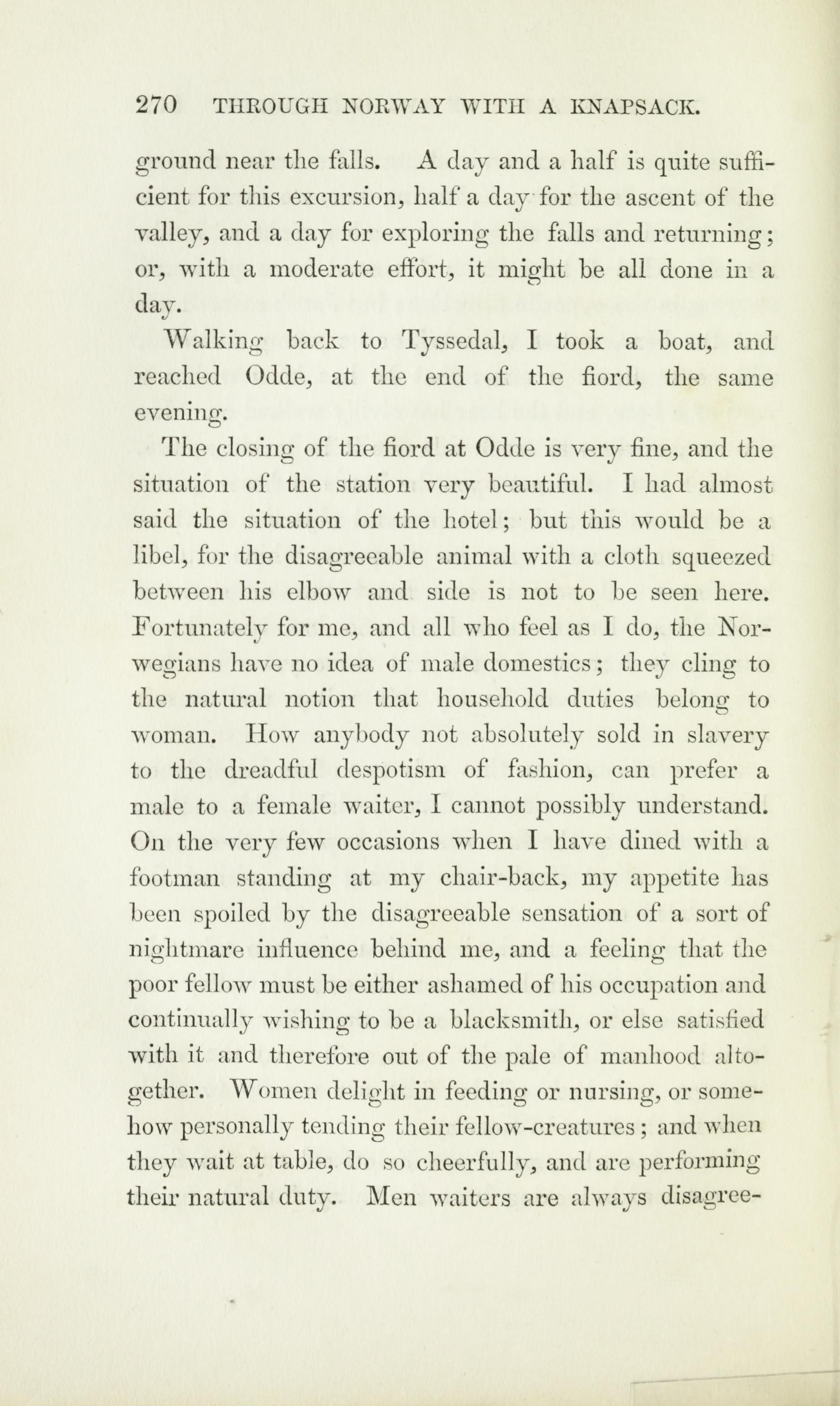 270 THROUGH NORWAY WITH A KNAPSACK.

ground near the falls. A day and a half is quite sufficient for this excursion, half a day for the ascent of the valley, and a day for exploring the falls and returning; or, with a moderate effort, it might be all done in a day.

Walking back to Tyssedal, I took a boat, and reached Odde, at the end of the fiord, the same evening.

The closing of the fiord at Odde is very fine, and the situation of the station very beautiful. I had almost said the situation of the hotel; but this would be a libel, for the disagreeable animal with a cloth squeezed between his elbow and side is not to be seen here. Fortunately for me, and all who feel as I do, the Norwegians have no idea of male domestics; they cling to the natural notion that household duties belong to woman. How anybody not absolutely sold in slavery to the dreadful despotism of fashion, can prefer a male to a female waiter, I cannot possibly understand. On the very few occasions when I have dined with a footman standing at my chair-back, my appetite has been spoiled by the disagreeable sensation of a sort of nightmare influence behind me, and a feeling that the poor fellow must be either ashamed of his occupation and continually wishing to be a blacksmith, or else satisfied with it and therefore out of the pale of manhood altogether. Women delight in feeding or nursing, or somehow personally tending their fellow-creatures; and when they wait at table, do so cheerfully, and are performing their natural duty. Men waiters are always disagree-